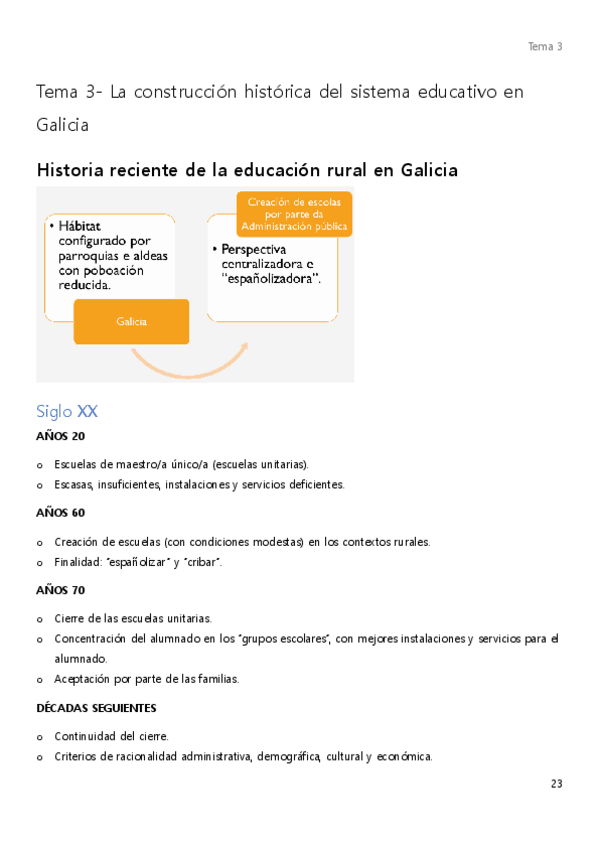 Tema 3

Tema 3- La construcción histórica del sistema educativo en Galicia

Historia reciente de la educación rural en Galicia

• Hábitat configurado por parroquias e aldeas con poboación reducida.

Galicia

Creación de escolas por parte da Administración pública

• Perspectiva centralizadora e "españolizadora".

Siglo XX

AÑOS 20

o Escuelas de maestro/a único/a (escuelas unitarias).
o Escasas, insuficientes, instalaciones y servicios deficientes.

AÑOS 60

o Creación de escuelas (con condiciones modestas) en los contextos rurales.
o Finalidad: "españolizar" y "cribar".

AÑOS 70

o Cierre de las escuelas unitarias.
o Concentración del alumnado en los "grupos escolares", con mejores instalaciones y servicios para el alumnado.
o Aceptación por parte de las familias.

DÉCADAS SEGUIENTES

o Continuidad del cierre.
o Criterios de racionalidad administrativa, demográfica, cultural y económica.

23